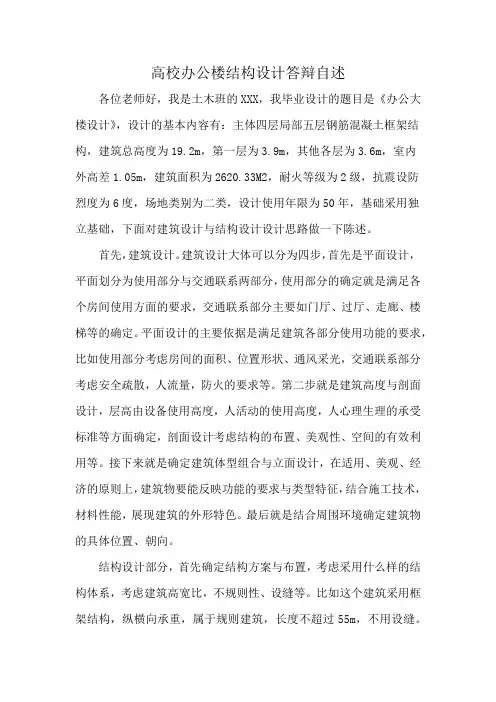 高校办公楼结构设计答辩自述

各位老师好，我是土木班的XXX，我毕业设计的题目是《办公大楼设计》，设计的基本内容有：主体四层局部五层钢筋混凝土框架结构，建筑总高度为19.2m，第一层为3.9m，其他各层为3.6m，室内外高差1.05m，建筑面积为2620.33M2，耐火等级为2级，抗震设防烈度为6度，场地类别为二类，设计使用年限为50年，基础采用独立基础，下面对建筑设计与结构设计设计思路做一下陈述。

首先，建筑设计。建筑设计大体可以分为四步，首先是平面设计，平面划分为使用部分与交通联系两部分，使用部分的确定就是满足各个房间使用方面的要求，交通联系部分主要如门厅、过厅、走廊、楼梯等的确定。平面设计的主要依据是满足建筑各部分使用功能的要求，比如使用部分考虑房间的面积、位置形状、通风采光，交通联系部分考虑安全疏散，人流量，防火的要求等。第二步就是建筑高度与剖面设计，层高由设备使用高度，人活动的使用高度，人心理生理的承受标准等方面确定，剖面设计考虑结构的布置、美观性、空间的有效利用等。接下来就是确定建筑体型组合与立面设计，在适用、美观、经济的原则上，建筑物要能反映功能的要求与类型特征，结合施工技术，材料性能，展现建筑的外形特色。最后就是结合周围环境确定建筑物的具体位置、朝向。

结构设计部分，首先确定结构方案与布置，考虑采用什么样的结构体系，考虑建筑高宽比，不规则性、设缝等。比如这个建筑采用框架结构，纵横向承重，属于规则建筑，长度不超过55m，不用设缝。